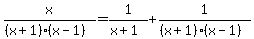 $\frac{x}{(x+1)\cdot(x-1)}=\frac{1}{x+1}+\frac{1}{(x+1)\cdot(x-1)}$